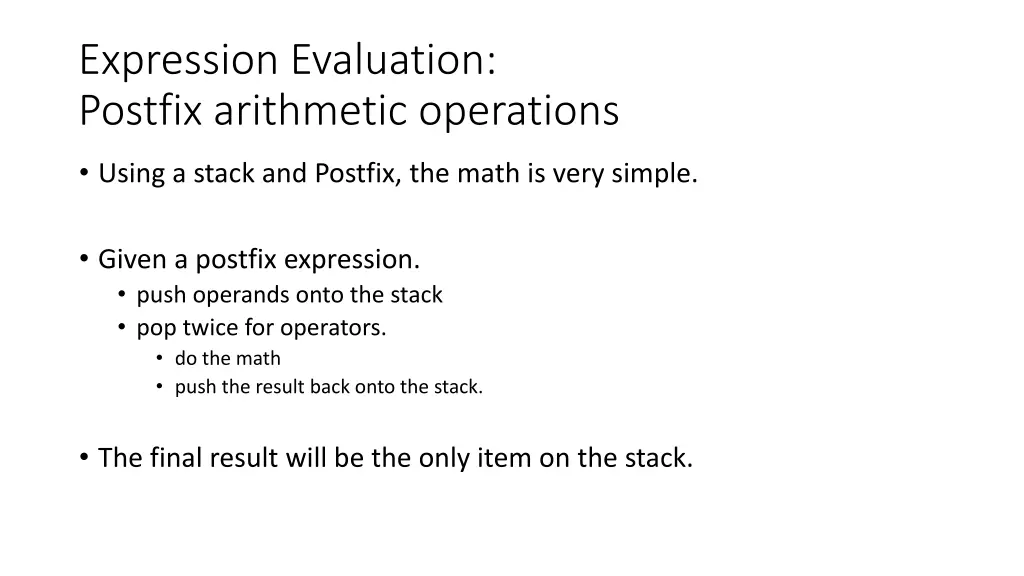 Expression Evaluation:
Postfix arithmetic operations

• Using a stack and Postfix, the math is very simple.

• Given a postfix expression.
  • push operands onto the stack
  • pop twice for operators.
    • do the math
    • push the result back onto the stack.

• The final result will be the only item on the stack.